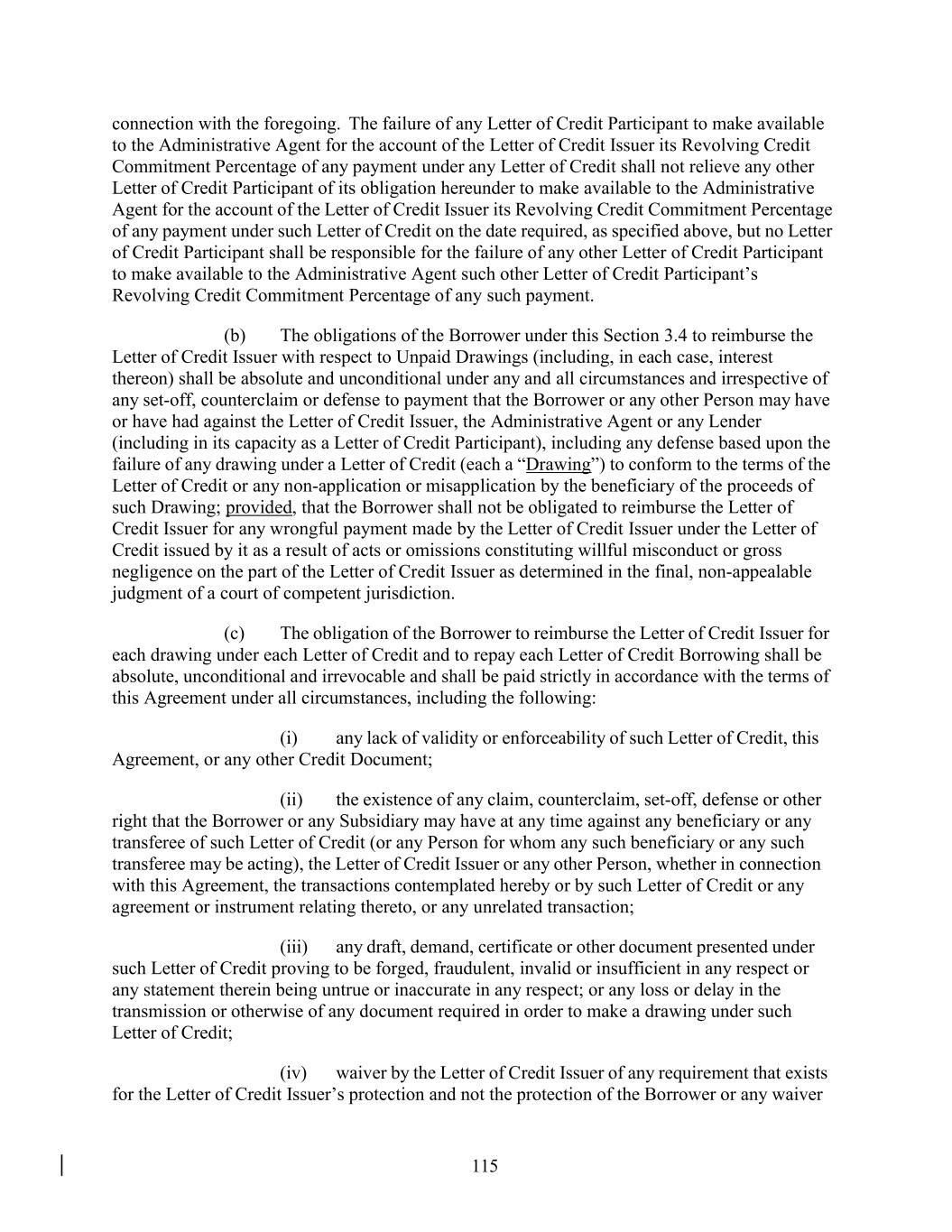 connection with the foregoing. The failure of any Letter of Credit Participant to make available to the Administrative Agent for the account of the Letter of Credit Issuer its Revolving Credit Commitment Percentage of any payment under any Letter of Credit shall not relieve any other Letter of Credit Participant of its obligation hereunder to make available to the Administrative Agent for the account of the Letter of Credit Issuer its Revolving Credit Commitment Percentage of any payment under such Letter of Credit on the date required, as specified above, but no Letter of Credit Participant shall be responsible for the failure of any other Letter of Credit Participant to make available to the Administrative Agent such other Letter of Credit Participant's Revolving Credit Commitment Percentage of any such payment.

(b) The obligations of the Borrower under this Section 3.4 to reimburse the Letter of Credit Issuer with respect to Unpaid Drawings (including, in each case, interest thereon) shall be absolute and unconditional under any and all circumstances and irrespective of any set-off, counterclaim or defense to payment that the Borrower or any other Person may have or have had against the Letter of Credit Issuer, the Administrative Agent or any Lender (including in its capacity as a Letter of Credit Participant), including any defense based upon the failure of any drawing under a Letter of Credit (each a "Drawing") to conform to the terms of the Letter of Credit or any non-application or misapplication by the beneficiary of the proceeds of such Drawing; provided, that the Borrower shall not be obligated to reimburse the Letter of Credit Issuer for any wrongful payment made by the Letter of Credit Issuer under the Letter of Credit issued by it as a result of acts or omissions constituting willful misconduct or gross negligence on the part of the Letter of Credit Issuer as determined in the final, non-appealable judgment of a court of competent jurisdiction.

(c) The obligation of the Borrower to reimburse the Letter of Credit Issuer for each drawing under each Letter of Credit and to repay each Letter of Credit Borrowing shall be absolute, unconditional and irrevocable and shall be paid strictly in accordance with the terms of this Agreement under all circumstances, including the following:

(i) any lack of validity or enforceability of such Letter of Credit, this Agreement, or any other Credit Document;

(ii) the existence of any claim, counterclaim, set-off, defense or other right that the Borrower or any Subsidiary may have at any time against any beneficiary or any transferee of such Letter of Credit (or any Person for whom any such beneficiary or any such transferee may be acting), the Letter of Credit Issuer or any other Person, whether in connection with this Agreement, the transactions contemplated hereby or by such Letter of Credit or any agreement or instrument relating thereto, or any unrelated transaction;

(iii) any draft, demand, certificate or other document presented under such Letter of Credit proving to be forged, fraudulent, invalid or insufficient in any respect or any statement therein being untrue or inaccurate in any respect; or any loss or delay in the transmission or otherwise of any document required in order to make a drawing under such Letter of Credit;

(iv) waiver by the Letter of Credit Issuer of any requirement that exists for the Letter of Credit Issuer's protection and not the protection of the Borrower or any waiver

115